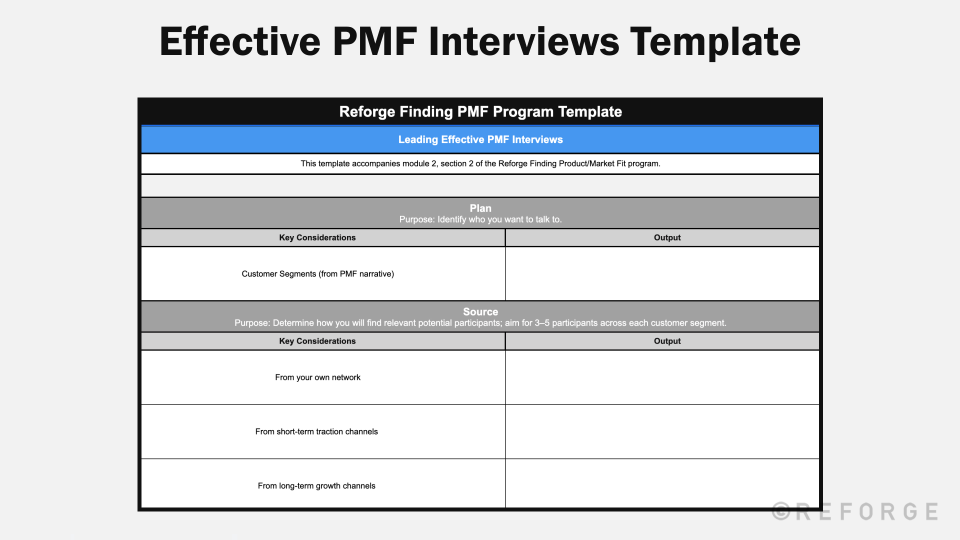 Effective PMF Interviews Template

Reforge Finding PMF Program Template

Leading Effective PMF Interviews

This template accompanies module 2, section 2 of the Reforge Finding Product/Market Fit program.

Plan
Purpose: Identify who you want to talk to.

| Key Considerations | Output |
|---|---|
| Customer Segments (from PMF narrative) | |

Source
Purpose: Determine how you will find relevant potential participants; aim for 3–5 participants across each customer segment.

| Key Considerations | Output |
|---|---|
| From your own network | |
| From short-term traction channels | |
| From long-term growth channels | |

©REFORGE